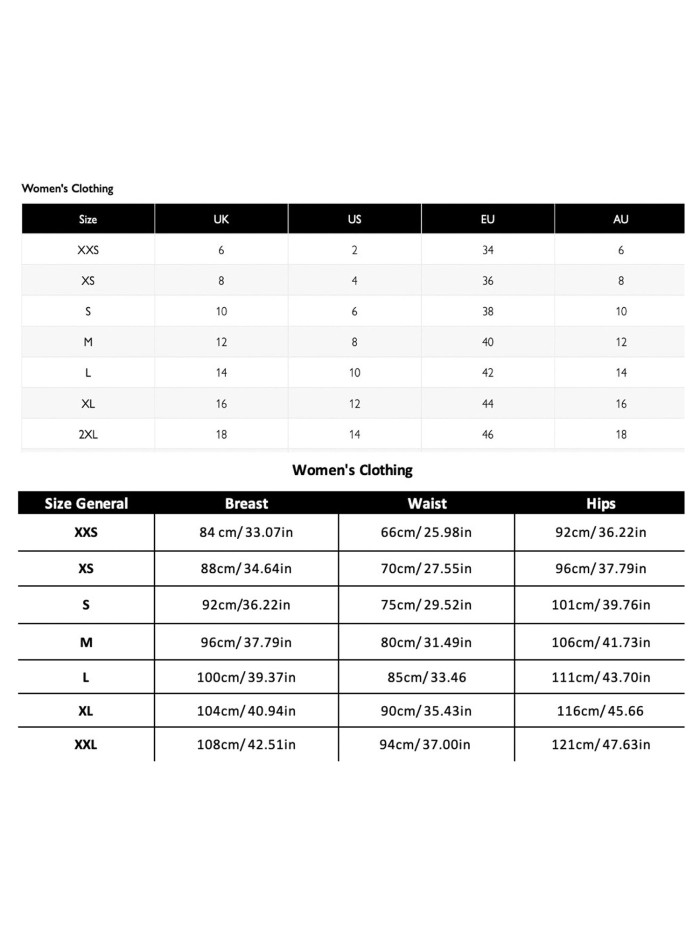 Women's Clothing

| Size | UK | US | EU | AU |
|---|---|---|---|---|
| XXS | 6 | 2 | 34 | 6 |
| XS | 8 | 4 | 36 | 8 |
| S | 10 | 6 | 38 | 10 |
| M | 12 | 8 | 40 | 12 |
| L | 14 | 10 | 42 | 14 |
| XL | 16 | 12 | 44 | 16 |
| 2XL | 18 | 14 | 46 | 18 |

Women's Clothing

| Size General | Breast | Waist | Hips |
|---|---|---|---|
| XXS | 84 cm/33.07in | 66cm/25.98in | 92cm/36.22in |
| XS | 88cm/34.64in | 70cm/27.55in | 96cm/37.79in |
| S | 92cm/36.22in | 75cm/29.52in | 101cm/39.76in |
| M | 96cm/37.79in | 80cm/31.49in | 106cm/41.73in |
| L | 100cm/39.37in | 85cm/33.46 | 111cm/43.70in |
| XL | 104cm/40.94in | 90cm/35.43in | 116cm/45.66 |
| XXL | 108cm/42.51in | 94cm/37.00in | 121cm/47.63in |